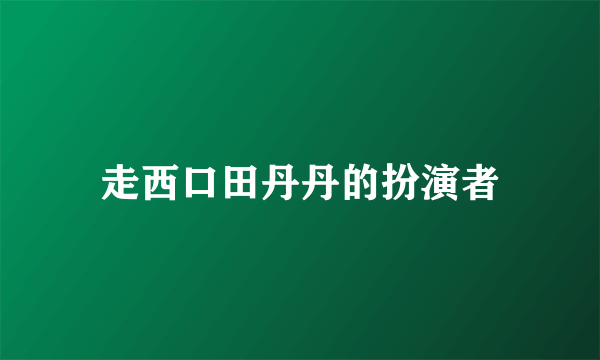 走西口田丹丹的扮演者